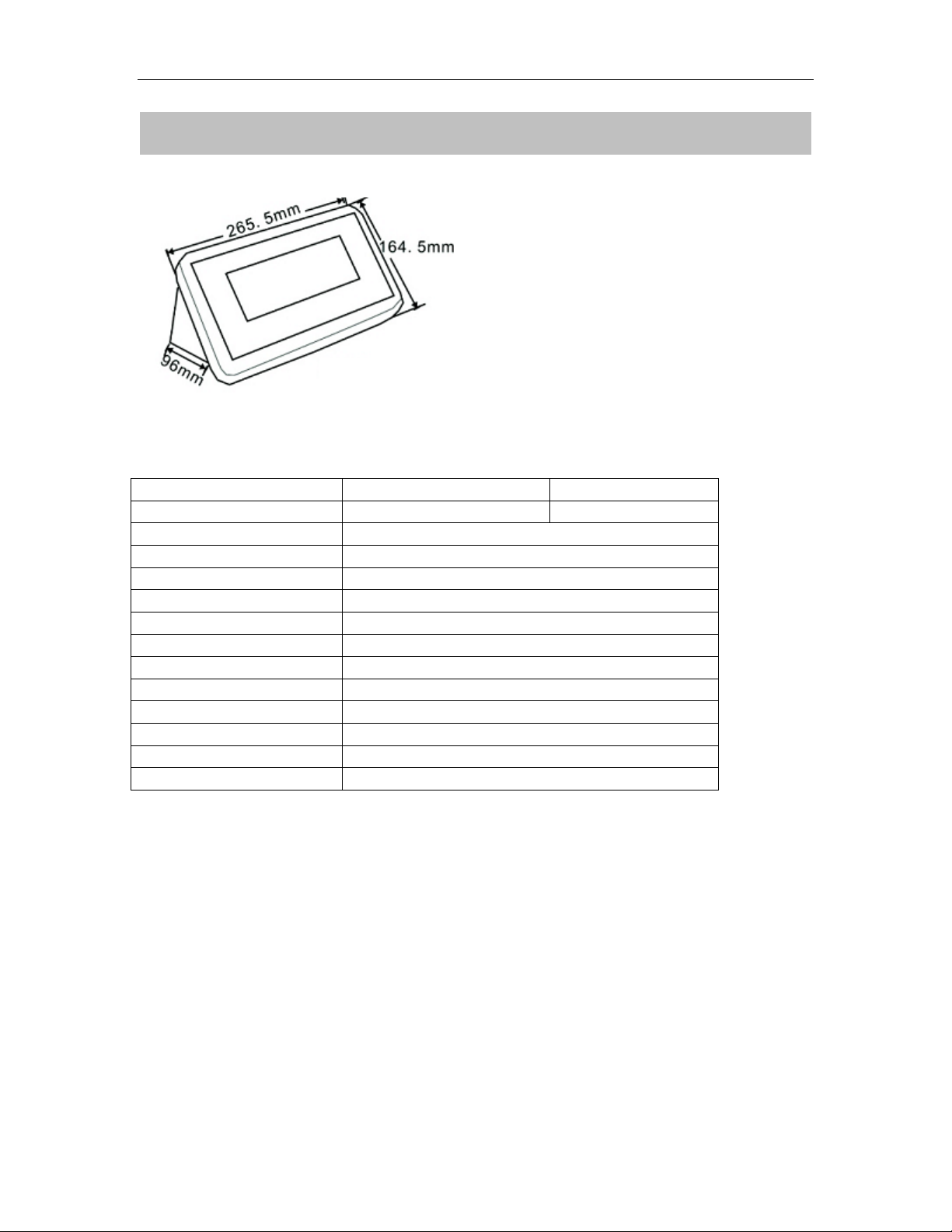 265. 5mm
164. 5mm
96mm